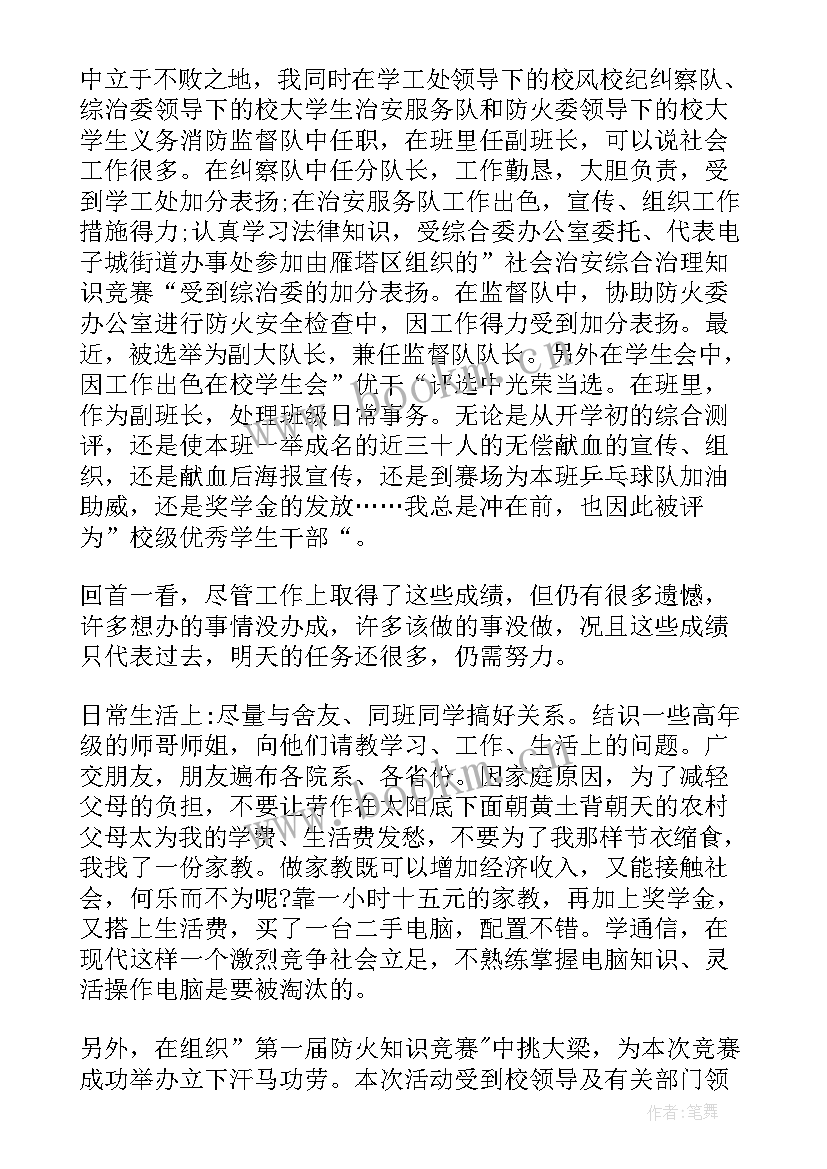 中立于不败之地，我同时在学工处领导下的校风校纪纠察队、综治委领导下的校大学生治安服务队和防火委领导下的校大学生义务消防监督队中任职，在班里任副班长，可以说社会工作很多。在纠察队中任分队长，工作勤恳，大胆负责，受到学工处加分表扬;在治安服务队工作出色，宣传、组织工作措施得力;认真学习法律知识，受综合委办公室委托、代表电子城街道办事处参加由雁塔区组织的”社会治安综合治理知识竞赛“受到综治委的加分表扬。在监督队中，协助防火委办公室进行防火安全检查中，因工作得力受到加分表扬。最近，被选举为副大队长，兼任监督队队长。另外在学生会中，因工作出色在校学生会”优干“评选中光荣当选。在班里，作为副班长，处理班级日常事务。无论是从开学初的综合测评，还是使本班一举成名的近三十人的无偿献血的宣传、组织，还是献血后海报宣传，还是到赛场为本班乒乓球队加油助威，还是奖学金的发放……我总是冲在前，也因此被评为”校级优秀学生干部“。

回首一看，尽管工作上取得了这些成绩，但仍有很多遗憾，许多想办的事情没办成，许多该做的事没做，况且这些成绩只代表过去，明天的任务还很多，仍需努力。

日常生活上:尽量与舍友、同班同学搞好关系。结识一些高年级的师哥师姐，向他们请教学习、工作、生活上的问题。广交朋友，朋友遍布各院系、各省份。因家庭原因，为了减轻父母的负担，不要让劳作在太阳底下面朝黄土背朝天的农村父母太为我的学费、生活费发愁，不要为了我那样节衣缩食，我找了一份家教。做家教既可以增加经济收入，又能接触社会，何乐而不为呢?靠一小时十五元的家教，再加上奖学金，又搭上生活费，买了一台二手电脑，配置不错。学通信，在现代这样一个激烈竞争社会立足，不熟练掌握电脑知识、灵活操作电脑是要被淘汰的。

另外，在组织”第一届防火知识竞赛"中挑大梁，为本次竞赛成功举办立下汗马功劳。本次活动受到校领导及有关部门领

作者:笔舞